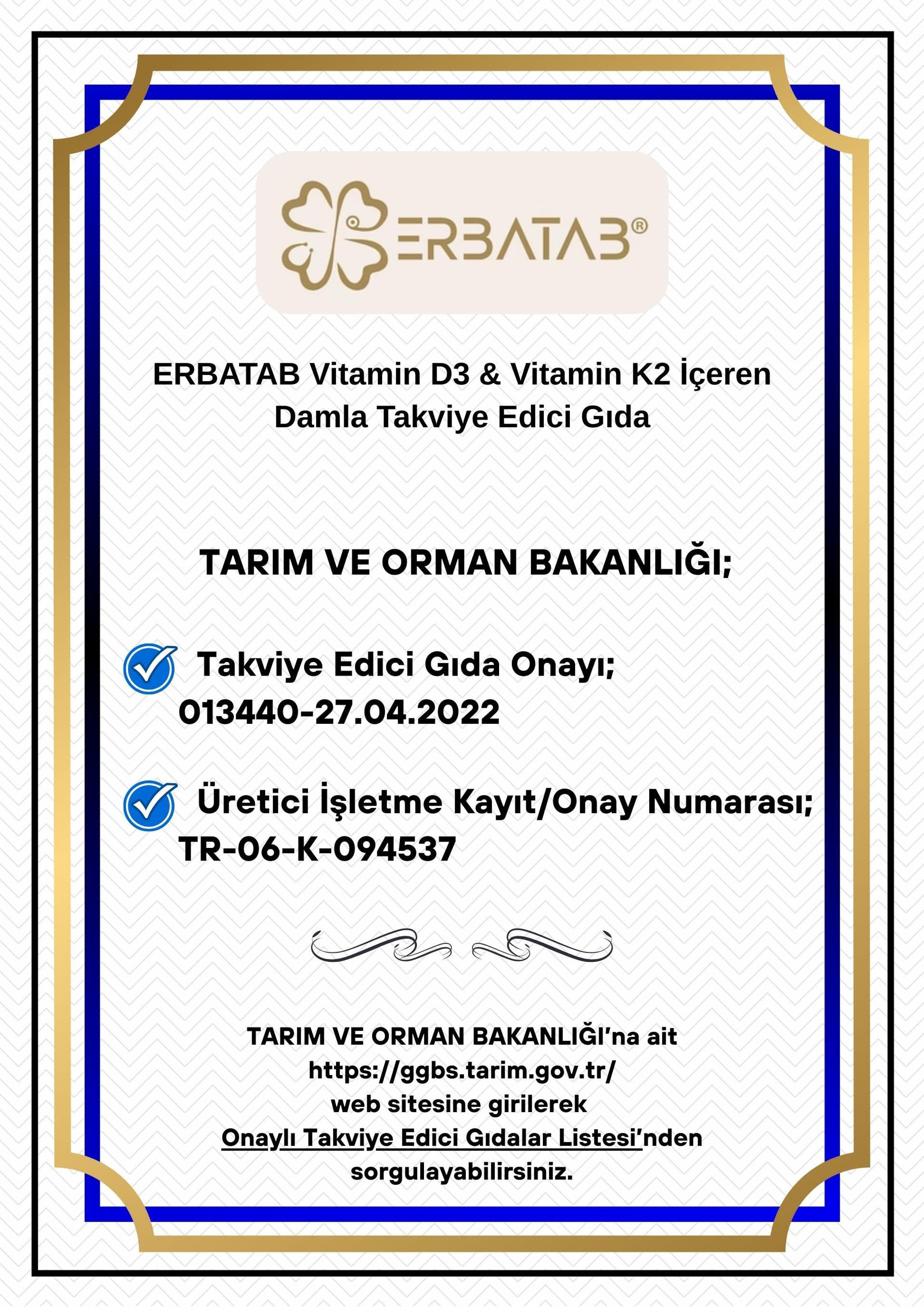 ERBATAB®

ERBATAB Vitamin D3 & Vitamin K2 İçeren Damla Takviye Edici Gıda

TARIM VE ORMAN BAKANLIĞI;

Takviye Edici Gıda Onayı; 013440-27.04.2022

Üretici İşletme Kayıt/Onay Numarası; TR-06-K-094537

TARIM VE ORMAN BAKANLIĞI'na ait https://ggbs.tarim.gov.tr/ web sitesine girilerek Onaylı Takviye Edici Gıdalar Listesi'nden sorgulayabilirsiniz.